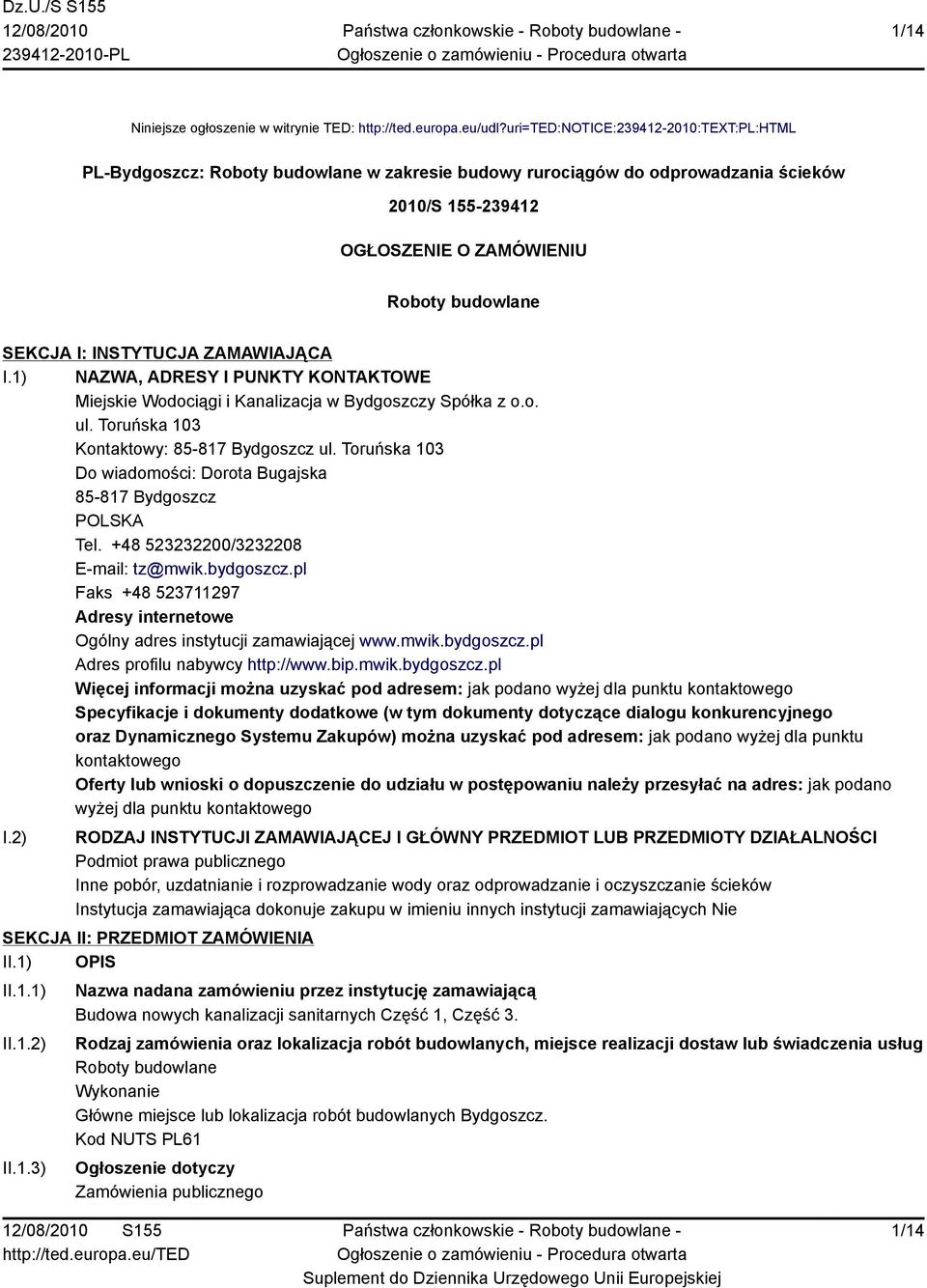 Dz.U./S S155
12/08/2010
239412-2010-PL

Państwa członkowskie - Roboty budowlane -
Ogłoszenie o zamówieniu - Procedura otwarta

1/14

Niniejsze ogłoszenie w witrynie TED: http://ted.europa.eu/udl?uri=TED:NOTICE:239412-2010:TEXT:PL:HTML

PL-Bydgoszcz: Roboty budowlane w zakresie budowy rurociągów do odprowadzania ścieków

2010/S 155-239412

OGŁOSZENIE O ZAMÓWIENIU

Roboty budowlane

SEKCJA I: INSTYTUCJA ZAMAWIAJĄCA

I.1) NAZWA, ADRESY I PUNKTY KONTAKTOWE
Miejskie Wodociągi i Kanalizacja w Bydgoszczy Spółka z o.o.
ul. Toruńska 103
Kontaktowy: 85-817 Bydgoszcz ul. Toruńska 103
Do wiadomości: Dorota Bugajska
85-817 Bydgoszcz
POLSKA
Tel. +48 523232200/3232208
E-mail: tz@mwik.bydgoszcz.pl
Faks +48 523711297
Adresy internetowe
Ogólny adres instytucji zamawiającej www.mwik.bydgoszcz.pl
Adres profilu nabywcy http://www.bip.mwik.bydgoszcz.pl
Więcej informacji można uzyskać pod adresem: jak podano wyżej dla punktu kontaktowego
Specyfikacje i dokumenty dodatkowe (w tym dokumenty dotyczące dialogu konkurencyjnego oraz Dynamicznego Systemu Zakupów) można uzyskać pod adresem: jak podano wyżej dla punktu kontaktowego
Oferty lub wnioski o dopuszczenie do udziału w postępowaniu należy przesyłać na adres: jak podano wyżej dla punktu kontaktowego

I.2) RODZAJ INSTYTUCJI ZAMAWIAJĄCEJ I GŁÓWNY PRZEDMIOT LUB PRZEDMIOTY DZIAŁALNOŚCI
Podmiot prawa publicznego
Inne pobór, uzdatnianie i rozprowadzanie wody oraz odprowadzanie i oczyszczanie ścieków
Instytucja zamawiająca dokonuje zakupu w imieniu innych instytucji zamawiających Nie

SEKCJA II: PRZEDMIOT ZAMÓWIENIA

II.1) OPIS

II.1.1) Nazwa nadana zamówieniu przez instytucję zamawiającą
Budowa nowych kanalizacji sanitarnych Część 1, Część 3.

II.1.2) Rodzaj zamówienia oraz lokalizacja robót budowlanych, miejsce realizacji dostaw lub świadczenia usług
Roboty budowlane
Wykonanie
Główne miejsce lub lokalizacja robót budowlanych Bydgoszcz.
Kod NUTS PL61

II.1.3) Ogłoszenie dotyczy
Zamówienia publicznego

12/08/2010 S155
http://ted.europa.eu/TED

Państwa członkowskie - Roboty budowlane -
Ogłoszenie o zamówieniu - Procedura otwarta
Suplement do Dziennika Urzędowego Unii Europejskiej

1/14